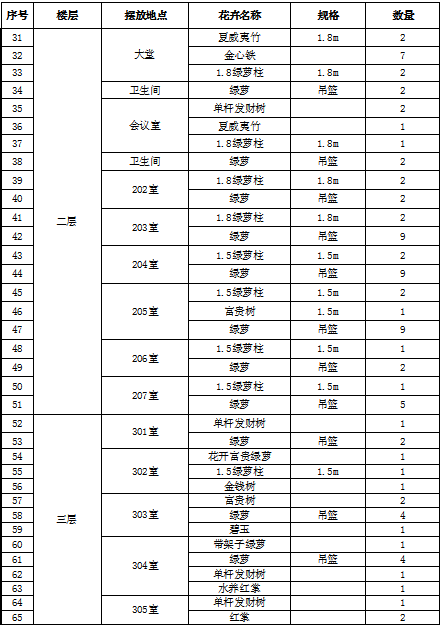 | 序号 | 楼层 | 摆放地点 | 花卉名称 | 规格 | 数量 |
|---|---|---|---|---|---|
| 31 | 二层 | 大堂 | 夏威夷竹 | 1.8m | 2 |
| 32 | | | 金心铁 | | 7 |
| 33 | | | 1.8绿萝柱 | 1.8m | 2 |
| 34 | | 卫生间 | 绿萝 | 吊篮 | 2 |
| 35 | | 会议室 | 单杆发财树 | | 2 |
| 36 | | | 夏威夷竹 | | 1 |
| 37 | | | 1.8绿萝柱 | 1.8m | 1 |
| 38 | | 卫生间 | 绿萝 | 吊篮 | 2 |
| 39 | | 202室 | 1.8绿萝柱 | 1.8m | 2 |
| 40 | | | 绿萝 | 吊篮 | 2 |
| 41 | | 203室 | 1.8绿萝柱 | 1.8m | 2 |
| 42 | | | 绿萝 | 吊篮 | 9 |
| 43 | | 204室 | 1.5绿萝柱 | 1.5m | 2 |
| 44 | | | 绿萝 | 吊篮 | 9 |
| 45 | | 205室 | 1.5绿萝柱 | 1.5m | 2 |
| 46 | | | 富贵树 | 1.5m | 1 |
| 47 | | | 绿萝 | 吊篮 | 9 |
| 48 | | 206室 | 1.5绿萝柱 | 1.5m | 1 |
| 49 | | | 绿萝 | 吊篮 | 2 |
| 50 | | 207室 | 1.5绿萝柱 | 1.5m | 1 |
| 51 | | | 绿萝 | 吊篮 | 5 |
| 52 | 三层 | 301室 | 单杆发财树 | | 1 |
| 53 | | | 绿萝 | 吊篮 | 2 |
| 54 | | 302室 | 花开富贵绿萝 | | 1 |
| 55 | | | 1.5绿萝柱 | 1.5m | 1 |
| 56 | | | 金钱树 | | 1 |
| 57 | | 303室 | 富贵树 | | 2 |
| 58 | | | 绿萝 | 吊篮 | 4 |
| 59 | | | 碧玉 | | 1 |
| 60 | | 304室 | 带架子绿萝 | | 1 |
| 61 | | | 绿萝 | 吊篮 | 4 |
| 62 | | | 单杆发财树 | | 1 |
| 63 | | | 水养红掌 | | 1 |
| 64 | | 305室 | 单杆发财树 | | 1 |
| 65 | | | 红掌 | | 2 |